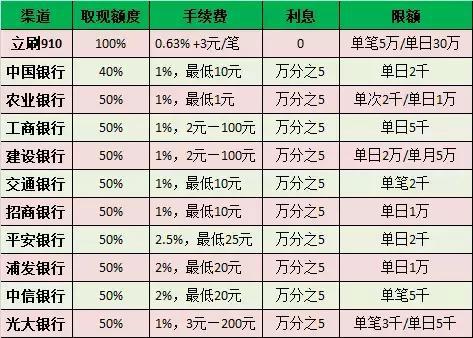 | 渠道 | 取现额度 | 手续费 | 利息 | 限额 |
|---|---|---|---|---|
| 立刷910 | 100% | 0.63% +3元/笔 | 0 | 单笔5万/单日30万 |
| 中国银行 | 40% | 1%，最低10元 | 万分之5 | 单日2千 |
| 农业银行 | 50% | 1%，最低1元 | 万分之5 | 单次2千/单日1万 |
| 工商银行 | 50% | 1%，2元一100元 | 万分之5 | 单日5千 |
| 建设银行 | 50% | 1%，2元一100元 | 万分之5 | 单日2万/单月5万 |
| 交通银行 | 50% | 1%，最低10元 | 万分之5 | 单笔2千 |
| 招商银行 | 50% | 1%，最低10元 | 万分之5 | 单日1万 |
| 平安银行 | 50% | 2.5%，最低25元 | 万分之5 | 单日2千 |
| 浦发银行 | 50% | 2%，最低20元 | 万分之5 | 单日1万 |
| 中信银行 | 50% | 2%，最低20元 | 万分之5 | 单笔5千 |
| 光大银行 | 50% | 1%，3元一200元 | 万分之5 | 单笔3千/单日5千 |